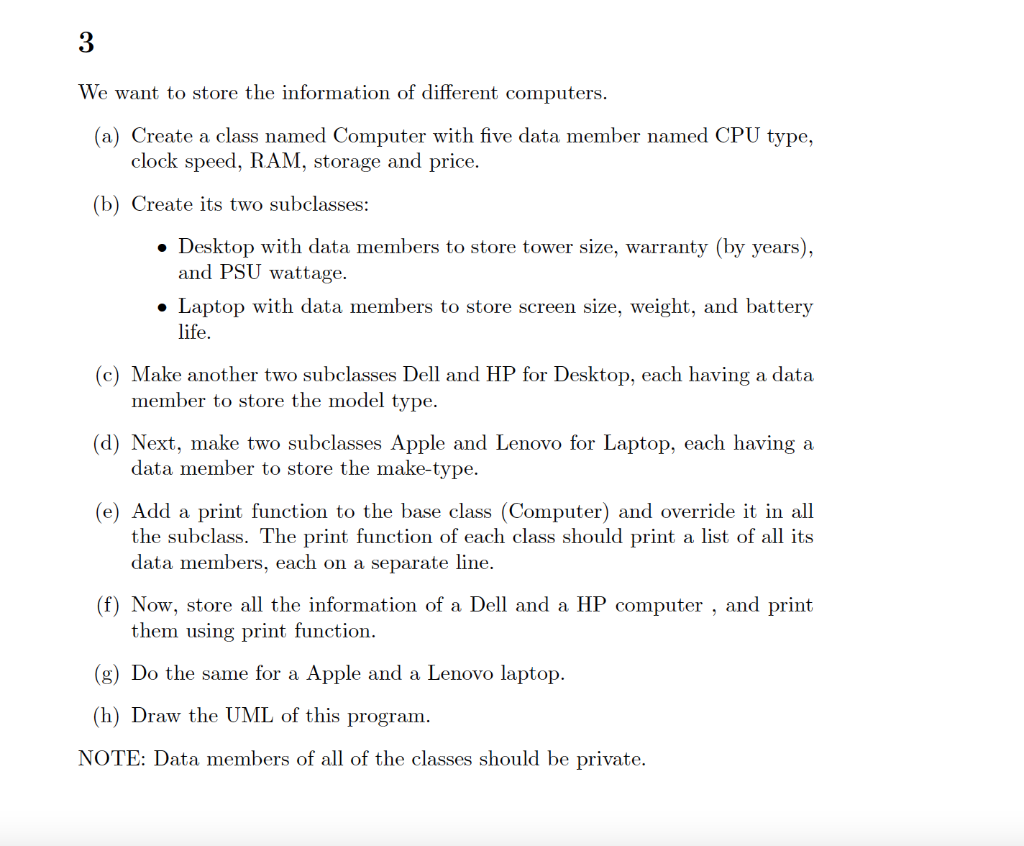 3

We want to store the information of different computers.

(a) Create a class named Computer with five data member named CPU type, clock speed, RAM, storage and price.

(b) Create its two subclasses:

• Desktop with data members to store tower size, warranty (by years), and PSU wattage.

• Laptop with data members to store screen size, weight, and battery life.

(c) Make another two subclasses Dell and HP for Desktop, each having a data member to store the model type.

(d) Next, make two subclasses Apple and Lenovo for Laptop, each having a data member to store the make-type.

(e) Add a print function to the base class (Computer) and override it in all the subclass. The print function of each class should print a list of all its data members, each on a separate line.

(f) Now, store all the information of a Dell and a HP computer , and print them using print function.

(g) Do the same for a Apple and a Lenovo laptop.

(h) Draw the UML of this program.

NOTE: Data members of all of the classes should be private.